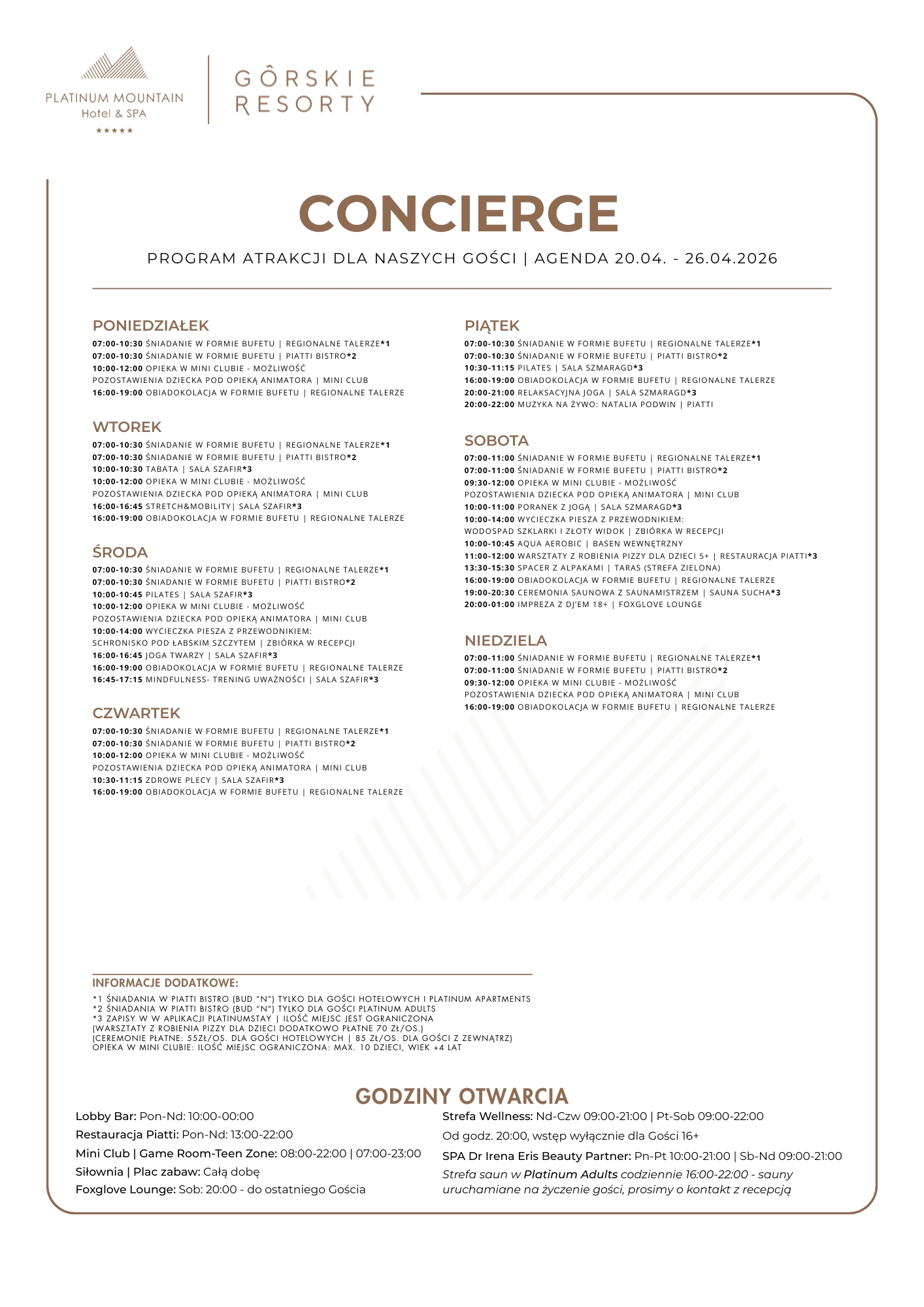 PLATINUM MOUNTAIN
Hotel & SPA
★★★★★

GÓRSKIE
RESORTY

CONCIERGE

PROGRAM ATRAKCJI DLA NASZYCH GOŚCI | AGENDA 20.04. - 26.04.2026

PONIEDZIAŁEK
07:00-10:30 ŚNIADANIE W FORMIE BUFETU | REGIONALNE TALERZE*1
07:00-10:30 ŚNIADANIE W FORMIE BUFETU | PIATTI BISTRO*2
10:00-12:00 OPIEKA W MINI CLUBIE - MOŻLIWOŚĆ POZOSTAWIENIA DZIECKA POD OPIEKĄ ANIMATORA | MINI CLUB
16:00-19:00 OBIADOKOLACJA W FORMIE BUFETU | REGIONALNE TALERZE

WTOREK
07:00-10:30 ŚNIADANIE W FORMIE BUFETU | REGIONALNE TALERZE*1
07:00-10:30 ŚNIADANIE W FORMIE BUFETU | PIATTI BISTRO*2
10:00-10:30 TABATA | SALA SZAFIR*3
10:00-12:00 OPIEKA W MINI CLUBIE - MOŻLIWOŚĆ POZOSTAWIENIA DZIECKA POD OPIEKĄ ANIMATORA | MINI CLUB
16:00-16:45 STRETCH&MOBILITY| SALA SZAFIR*3
16:00-19:00 OBIADOKOLACJA W FORMIE BUFETU | REGIONALNE TALERZE

ŚRODA
07:00-10:30 ŚNIADANIE W FORMIE BUFETU | REGIONALNE TALERZE*1
07:00-10:30 ŚNIADANIE W FORMIE BUFETU | PIATTI BISTRO*2
10:00-10:45 PILATES | SALA SZAFIR*3
10:00-12:00 OPIEKA W MINI CLUBIE - MOŻLIWOŚĆ POZOSTAWIENIA DZIECKA POD OPIEKĄ ANIMATORA | MINI CLUB
10:00-14:00 WYCIECZKA PIESZA Z PRZEWODNIKIEM: SCHRONISKO POD ŁABSKIM SZCZYTEM | ZBIÓRKA W RECEPCJI
16:00-16:45 JOGA TWARZY | SALA SZAFIR*3
16:00-19:00 OBIADOKOLACJA W FORMIE BUFETU | REGIONALNE TALERZE
16:45-17:15 MINDFULNESS- TRENING UWAŻNOŚCI | SALA SZAFIR*3

CZWARTEK
07:00-10:30 ŚNIADANIE W FORMIE BUFETU | REGIONALNE TALERZE*1
07:00-10:30 ŚNIADANIE W FORMIE BUFETU | PIATTI BISTRO*2
10:00-12:00 OPIEKA W MINI CLUBIE - MOŻLIWOŚĆ POZOSTAWIENIA DZIECKA POD OPIEKĄ ANIMATORA | MINI CLUB
10:30-11:15 ZDROWE PLECY | SALA SZAFIR*3
16:00-19:00 OBIADOKOLACJA W FORMIE BUFETU | REGIONALNE TALERZE

PIĄTEK
07:00-10:30 ŚNIADANIE W FORMIE BUFETU | REGIONALNE TALERZE*1
07:00-10:30 ŚNIADANIE W FORMIE BUFETU | PIATTI BISTRO*2
10:30-11:15 PILATES | SALA SZMARAGD*3
16:00-19:00 OBIADOKOLACJA W FORMIE BUFETU | REGIONALNE TALERZE
20:00-21:00 RELAKSACYJNA JOGA | SALA SZMARAGD*3
20:00-22:00 MUZYKA NA ŻYWO: NATALIA PODWIN | PIATTI

SOBOTA
07:00-11:00 ŚNIADANIE W FORMIE BUFETU | REGIONALNE TALERZE*1
07:00-11:00 ŚNIADANIE W FORMIE BUFETU | PIATTI BISTRO*2
09:30-12:00 OPIEKA W MINI CLUBIE - MOŻLIWOŚĆ POZOSTAWIENIA DZIECKA POD OPIEKĄ ANIMATORA | MINI CLUB
10:00-11:00 PORANEK Z JOGĄ | SALA SZMARAGD*3
10:00-14:00 WYCIECZKA PIESZA Z PRZEWODNIKIEM: WODOSPAD SZKLARKI I ZŁOTY WIDOK | ZBIÓRKA W RECEPCJI
10:00-10:45 AQUA AEROBIC | BASEN WEWNĘTRZNY
11:00-12:00 WARSZTATY Z ROBIENIA PIZZY DLA DZIECI 5+ | RESTAURACJA PIATTI*3
13:30-15:30 SPACER Z ALPAKAMI | TARAS (STREFA ZIELONA)
16:00-19:00 OBIADOKOLACJA W FORMIE BUFETU | REGIONALNE TALERZE
19:00-20:30 CEREMONIA SAUNOWA Z SAUNAMISTRZEM | SAUNA SUCHA*3
20:00-01:00 IMPREZA Z DJ'EM 18+ | FOXGLOVE LOUNGE

NIEDZIELA
07:00-11:00 ŚNIADANIE W FORMIE BUFETU | REGIONALNE TALERZE*1
07:00-11:00 ŚNIADANIE W FORMIE BUFETU | PIATTI BISTRO*2
09:30-12:00 OPIEKA W MINI CLUBIE - MOŻLIWOŚĆ POZOSTAWIENIA DZIECKA POD OPIEKĄ ANIMATORA | MINI CLUB
16:00-19:00 OBIADOKOLACJA W FORMIE BUFETU | REGIONALNE TALERZE

INFORMACJE DODATKOWE:
*1 ŚNIADANIA W PIATTI BISTRO (BUD "N") TYLKO DLA GOŚCI HOTELOWYCH I PLATINUM APARTMENTS
*2 ŚNIADANIA W PIATTI BISTRO (BUD "N") TYLKO DLA GOŚCI PLATINUM ADULTS
*3 ZAPISY W W APLIKACJI PLATINUMSTAY | ILOŚĆ MIEJSC JEST OGRANICZONA
(WARSZTATY Z ROBIENIA PIZZY DLA DZIECI DODATKOWO PŁATNE 70 ZŁ/OS.)
(CEREMONIE PŁATNE: 55ZŁ/OS. DLA GOŚCI HOTELOWYCH | 85 ZŁ/OS. DLA GOŚCI Z ZEWNĄTRZ)
OPIEKA W MINI CLUBIE: ILOŚĆ MIEJSC OGRANICZONA: MAX. 10 DZIECI, WIEK +4 LAT

GODZINY OTWARCIA
Lobby Bar: Pon-Nd: 10:00-00:00
Restauracja Piatti: Pon-Nd: 13:00-22:00
Mini Club | Game Room-Teen Zone: 08:00-22:00 | 07:00-23:00
Siłownia | Plac zabaw: Całą dobę
Foxglove Lounge: Sob: 20:00 - do ostatniego Gościa

Strefa Wellness: Nd-Czw 09:00-21:00 | Pt-Sob 09:00-22:00
Od godz. 20:00, wstęp wyłącznie dla Gości 16+
SPA Dr Irena Eris Beauty Partner: Pn-Pt 10:00-21:00 | Sb-Nd 09:00-21:00
Strefa saun w Platinum Adults codziennie 16:00-22:00 - sauny uruchamiane na życzenie gości, prosimy o kontakt z recepcją